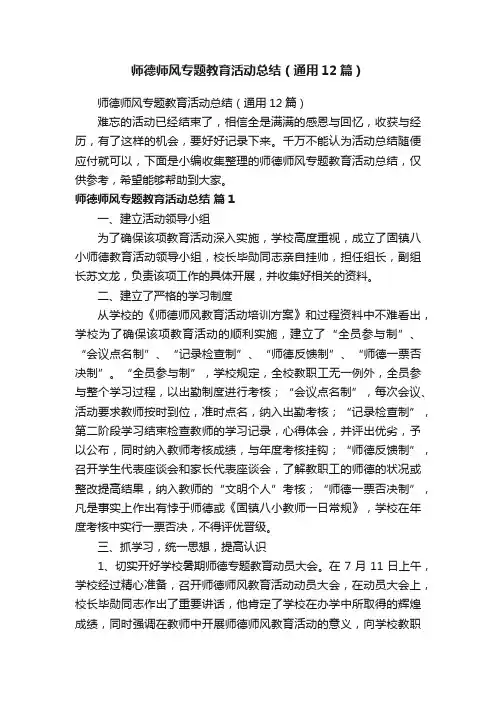 师德师风专题教育活动总结（通用12篇）

师德师风专题教育活动总结（通用12篇）

难忘的活动已经结束了，相信全是满满的感恩与回忆，收获与经历，有了这样的机会，要好好记录下来。千万不能认为活动总结随便应付就可以，下面是小编收集整理的师德师风专题教育活动总结，仅供参考，希望能够帮助到大家。

师德师风专题教育活动总结 篇1

一、建立活动领导小组

为了确保该项教育活动深入实施，学校高度重视，成立了固镇八小师德教育活动领导小组，校长毕勋同志亲自挂帅，担任组长，副组长苏文龙，负责该项工作的具体开展，并收集好相关的资料。

二、建立了严格的学习制度

从学校的《师德师风教育活动培训方案》和过程资料中不难看出，学校为了确保该项教育活动的顺利实施，建立了“全员参与制”、“会议点名制”、“记录检查制”、“师德反馈制”、“师德一票否决制”。“全员参与制”，学校规定，全校教职工无一例外，全员参与整个学习过程，以出勤制度进行考核；“会议点名制”，每次会议、活动要求教师按时到位，准时点名，纳入出勤考核；“记录检查制”，第二阶段学习结束检查教师的学习记录，心得体会，并评出优劣，予以公布，同时纳入教师考核成绩，与年度考核挂钩；“师德反馈制”，召开学生代表座谈会和家长代表座谈会，了解教职工的师德的状况或整改提高结果，纳入教师的“文明个人”考核；“师德一票否决制”，凡是事实上作出有悖于师德或《固镇八小教师一日常规》，学校在年度考核中实行一票否决，不得评优晋级。

三、抓学习，统一思想，提高认识

1、切实开好学校暑期师德专题教育动员大会。在7月11日上午，学校经过精心准备，召开师德师风教育活动动员大会，在动员大会上，校长毕勋同志作出了重要讲话，他肯定了学校在办学中所取得的辉煌成绩，同时强调在教师中开展师德师风教育活动的意义，向学校教职